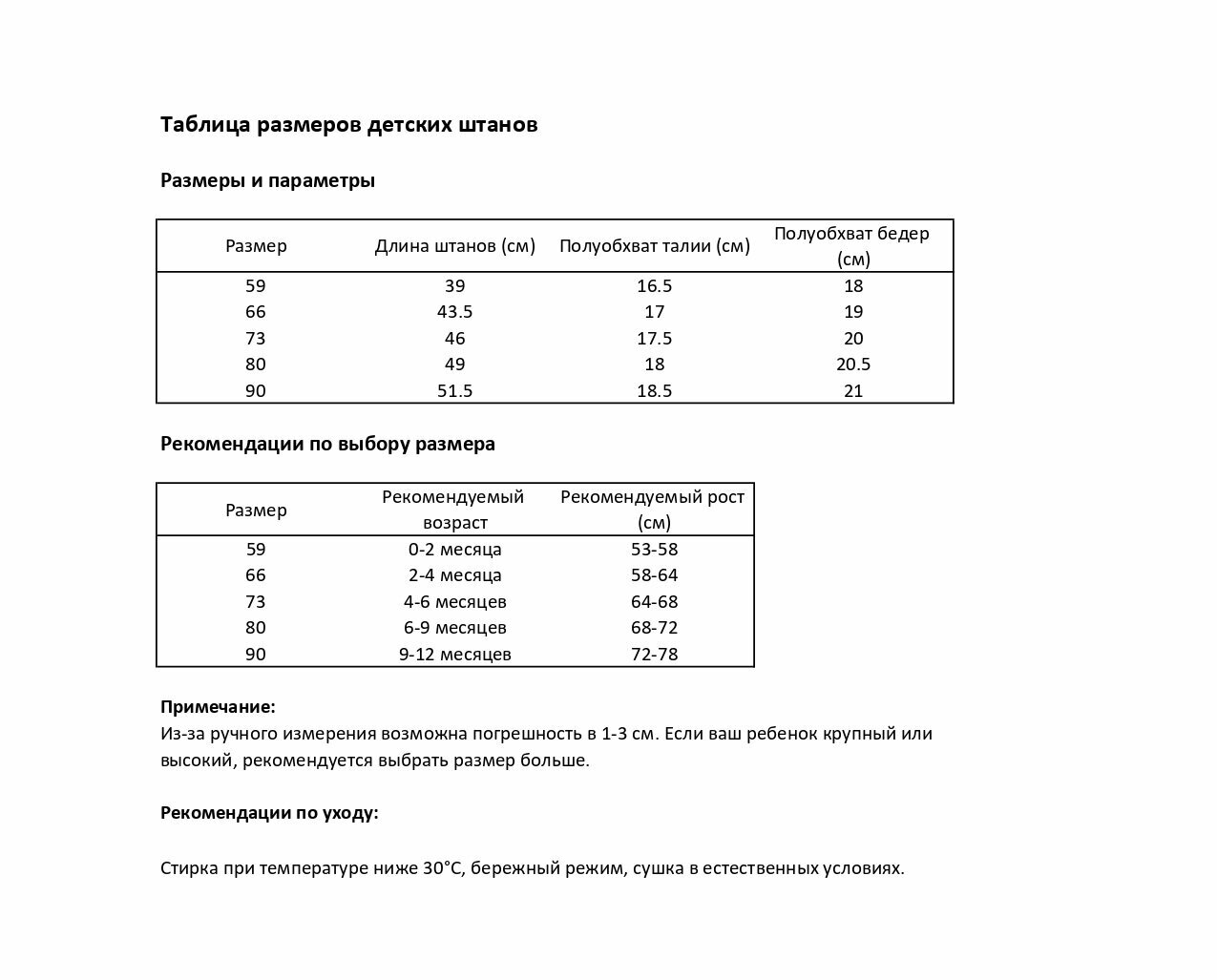 Таблица размеров детских штанов

Размеры и параметры

| Размер | Длина штанов (см) | Полуобхват талии (см) | Полуобхват бедер (см) |
|---|---|---|---|
| 59 | 39 | 16.5 | 18 |
| 66 | 43.5 | 17 | 19 |
| 73 | 46 | 17.5 | 20 |
| 80 | 49 | 18 | 20.5 |
| 90 | 51.5 | 18.5 | 21 |

Рекомендации по выбору размера

| Размер | Рекомендуемый возраст | Рекомендуемый рост (см) |
|---|---|---|
| 59 | 0-2 месяца | 53-58 |
| 66 | 2-4 месяца | 58-64 |
| 73 | 4-6 месяцев | 64-68 |
| 80 | 6-9 месяцев | 68-72 |
| 90 | 9-12 месяцев | 72-78 |

Примечание:
Из-за ручного измерения возможна погрешность в 1-3 см. Если ваш ребенок крупный или высокий, рекомендуется выбрать размер больше.

Рекомендации по уходу:

Стирка при температуре ниже 30°C, бережный режим, сушка в естественных условиях.